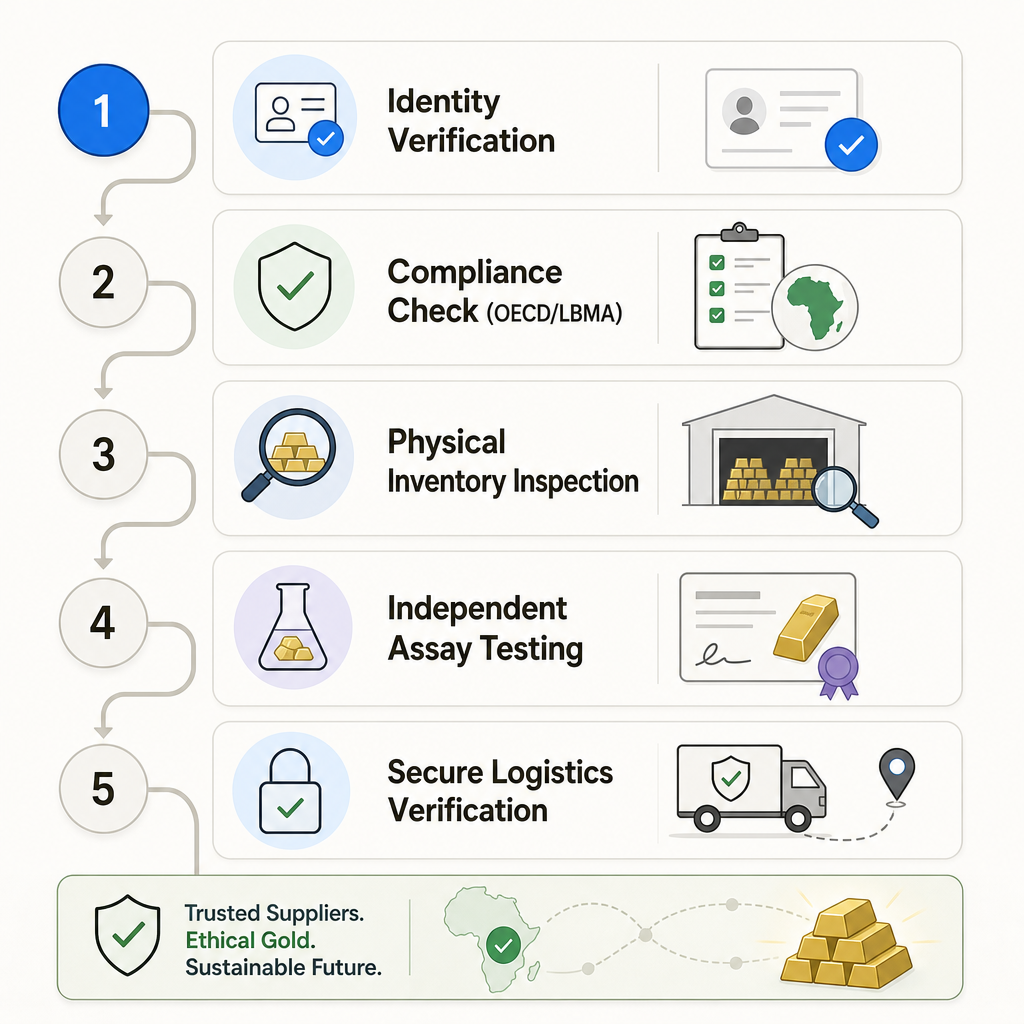 1

Identity Verification

2

Compliance Check (OECD/LBMA)

3

Physical Inventory Inspection

4

Independent Assay Testing

5

Secure Logistics Verification

Trusted Suppliers.
Ethical Gold.
Sustainable Future.